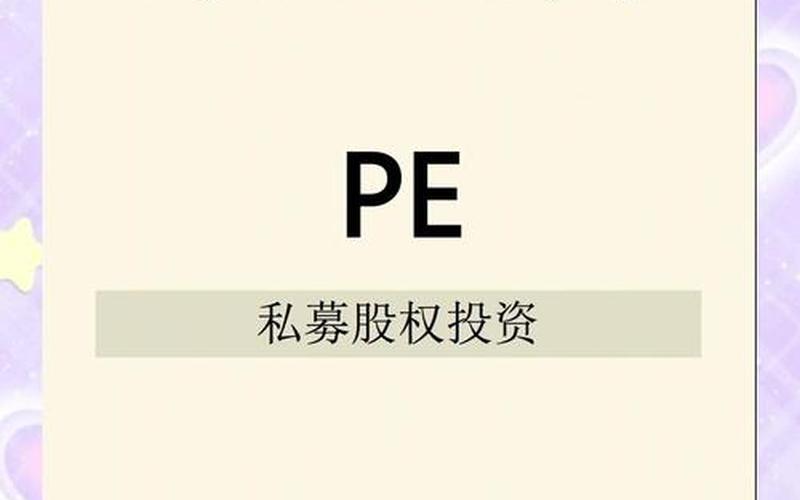 PE

私募股权投资